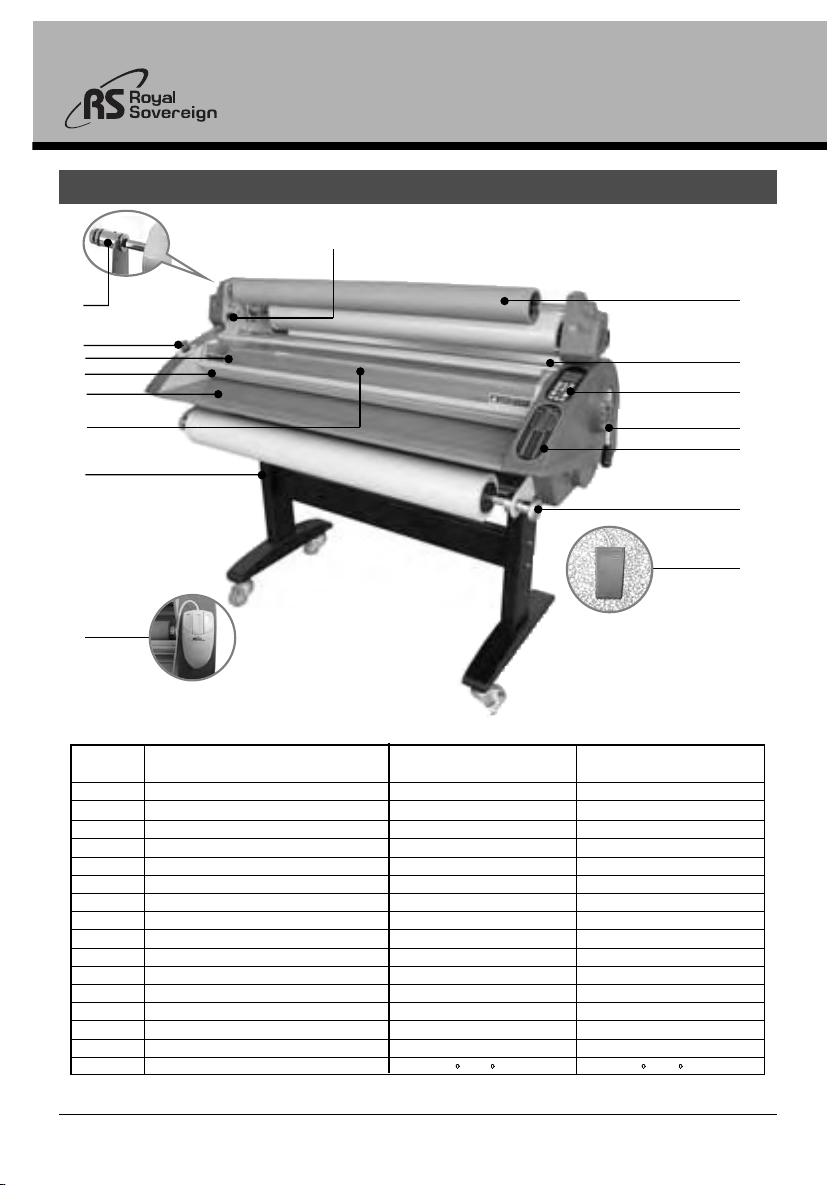 RS Royal Sovereign